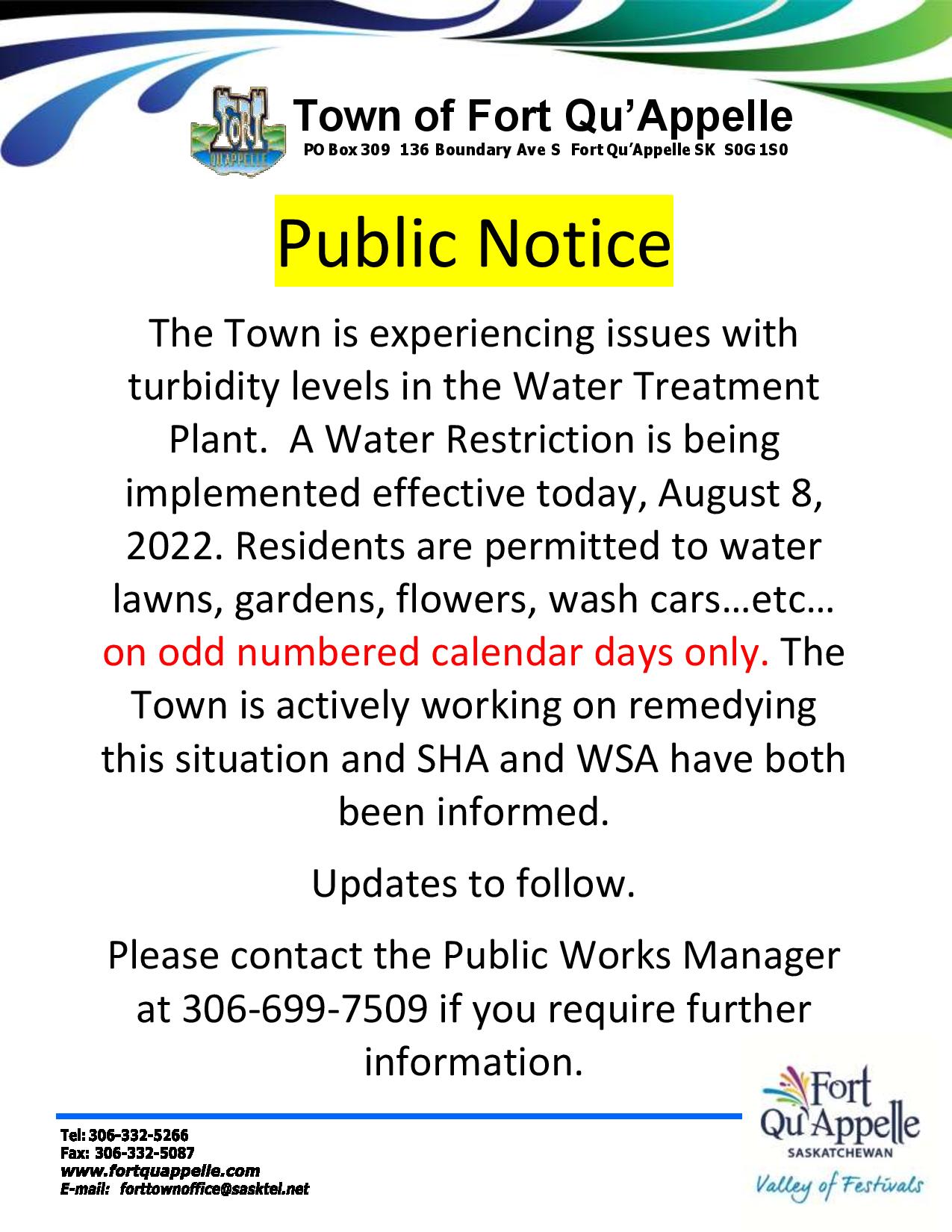 FORT QU'APPELLE

Town of Fort Qu'Appelle
PO Box 309 136 Boundary Ave S Fort Qu'Appelle SK S0G 1S0

Public Notice

The Town is experiencing issues with turbidity levels in the Water Treatment Plant. A Water Restriction is being implemented effective today, August 8, 2022. Residents are permitted to water lawns, gardens, flowers, wash cars…etc… on odd numbered calendar days only. The Town is actively working on remedying this situation and SHA and WSA have both been informed.

Updates to follow.

Please contact the Public Works Manager at 306-699-7509 if you require further information.

Tel: 306-332-5266
Fax: 306-332-5087
www.fortquappelle.com
E-mail: forttownoffice@sasktel.net

Fort Qu'Appelle
SASKATCHEWAN
Valley of Festivals